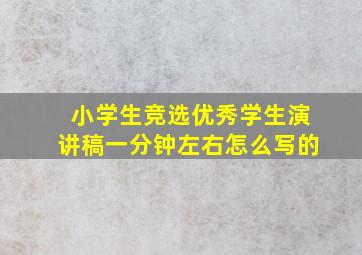 小学生竞选优秀学生演讲稿一分钟左右怎么写的